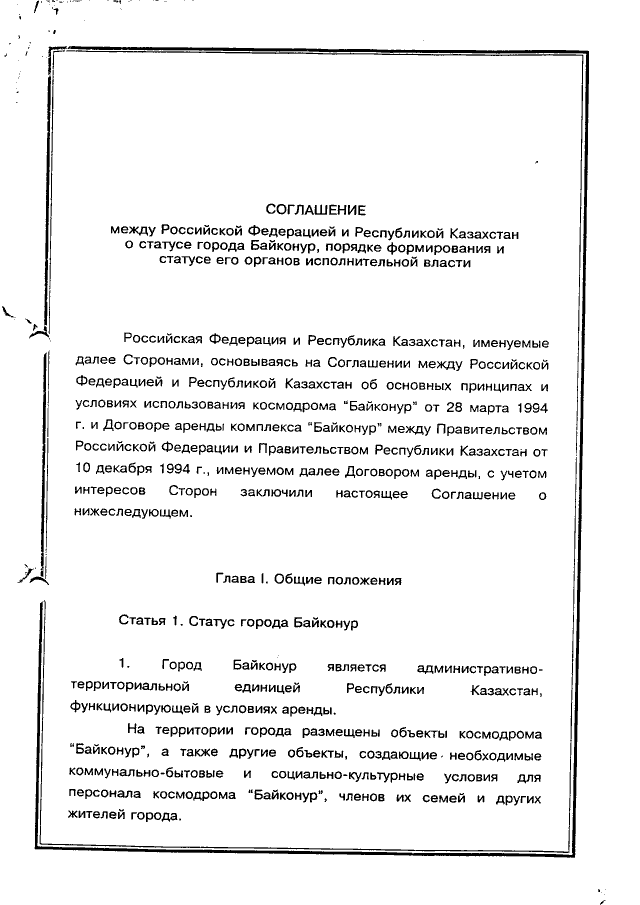 СОГЛАШЕНИЕ
между Российской Федерацией и Республикой Казахстан о статусе города Байконур, порядке формирования и статусе его органов исполнительной власти

Российская Федерация и Республика Казахстан, именуемые далее Сторонами, основываясь на Соглашении между Российской Федерацией и Республикой Казахстан об основных принципах и условиях использования космодрома "Байконур" от 28 марта 1994 г. и Договоре аренды комплекса "Байконур" между Правительством Российской Федерации и Правительством Республики Казахстан от 10 декабря 1994 г., именуемом далее Договором аренды, с учетом интересов Сторон заключили настоящее Соглашение о нижеследующем.

Глава I. Общие положения

Статья 1. Статус города Байконур

1. Город Байконур является административно-территориальной единицей Республики Казахстан, функционирующей в условиях аренды.

На территории города размещены объекты космодрома "Байконур", а также другие объекты, создающие необходимые коммунально-бытовые и социально-культурные условия для персонала космодрома "Байконур", членов их семей и других жителей города.